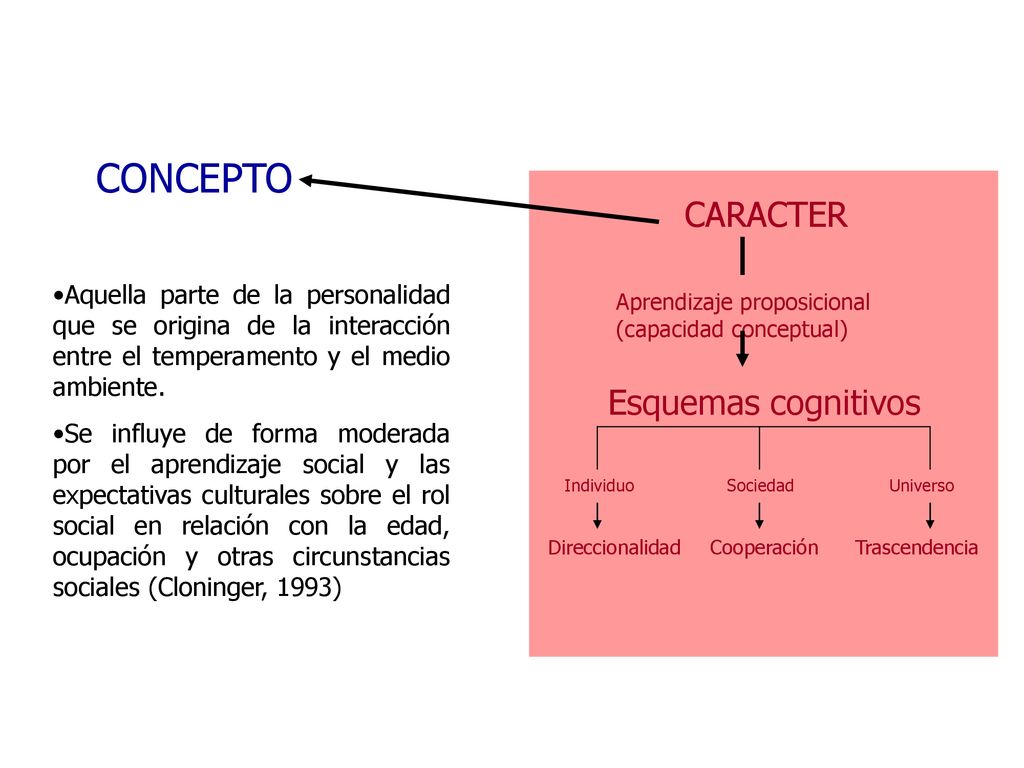 CONCEPTO

•Aquella parte de la personalidad que se origina de la interacción entre el temperamento y el medio ambiente.

•Se influye de forma moderada por el aprendizaje social y las expectativas culturales sobre el rol social en relación con la edad, ocupación y otras circunstancias sociales (Cloninger, 1993)

CARACTER

Aprendizaje proposicional (capacidad conceptual)

Esquemas cognitivos

Individuo

Sociedad

Universo

Direccionalidad

Cooperación

Trascendencia